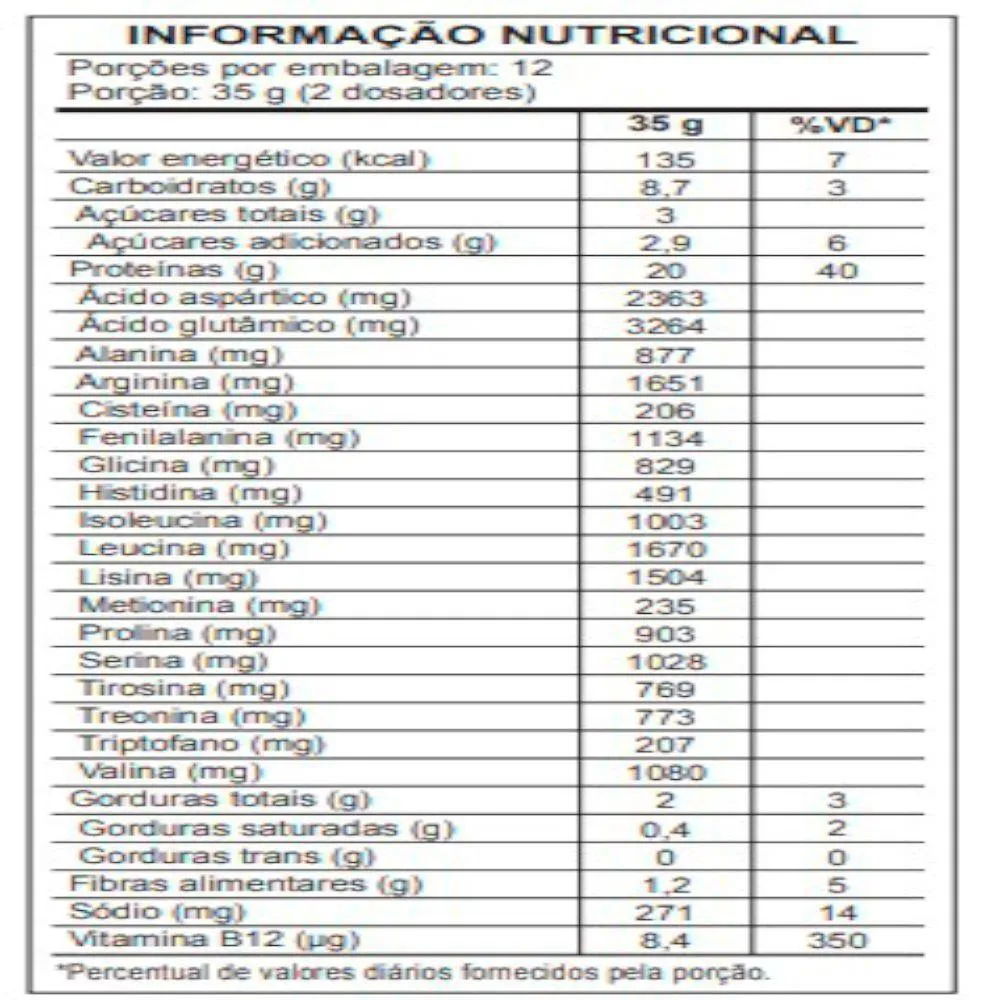 INFORMAÇÃO NUTRICIONAL

Porções por embalagem: 12
Porção: 35 g (2 dosadores)

|  | 35 g | %VD* |
|---|---|---|
| Valor energético (kcal) | 135 | 7 |
| Carboidratos (g) | 8,7 | 3 |
| Açúcares totais (g) | 3 |  |
| Açúcares adicionados (g) | 2,9 | 6 |
| Proteínas (g) | 20 | 40 |
| Ácido aspártico (mg) | 2363 |  |
| Ácido glutâmico (mg) | 3264 |  |
| Alanina (mg) | 877 |  |
| Arginina (mg) | 1651 |  |
| Cisteína (mg) | 206 |  |
| Fenilalanina (mg) | 1134 |  |
| Glicina (mg) | 829 |  |
| Histidina (mg) | 491 |  |
| Isoleucina (mg) | 1003 |  |
| Leucina (mg) | 1670 |  |
| Lisina (mg) | 1504 |  |
| Metionina (mg) | 235 |  |
| Prolina (mg) | 903 |  |
| Serina (mg) | 1028 |  |
| Tirosina (mg) | 769 |  |
| Treonina (mg) | 773 |  |
| Triptofano (mg) | 207 |  |
| Valina (mg) | 1080 |  |
| Gorduras totais (g) | 2 | 3 |
| Gorduras saturadas (g) | 0,4 | 2 |
| Gorduras trans (g) | 0 | 0 |
| Fibras alimentares (g) | 1,2 | 5 |
| Sódio (mg) | 271 | 14 |
| Vitamina B12 (µg) | 8,4 | 350 |

*Percentual de valores diários fornecidos pela porção.